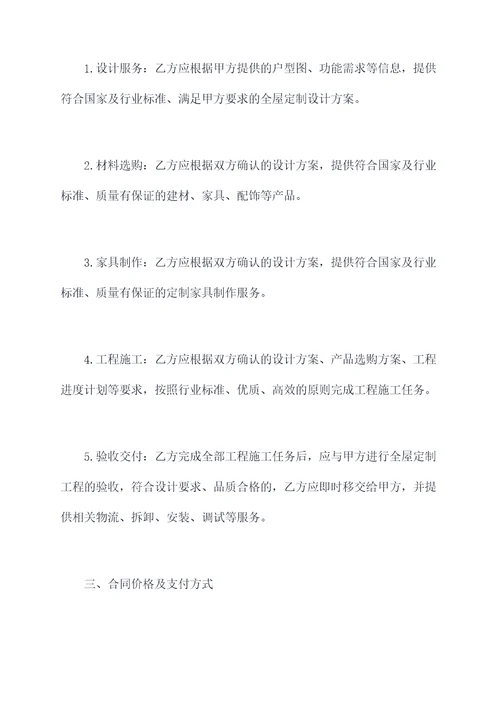 1.设计服务：乙方应根据甲方提供的户型图、功能需求等信息，提供符合国家及行业标准、满足甲方要求的全屋定制设计方案。

2.材料选购：乙方应根据双方确认的设计方案，提供符合国家及行业标准、质量有保证的建材、家具、配饰等产品。

3.家具制作：乙方应根据双方确认的设计方案，提供符合国家及行业标准、质量有保证的定制家具制作服务。

4.工程施工：乙方应根据双方确认的设计方案、产品选购方案、工程进度计划等要求，按照行业标准、优质、高效的原则完成工程施工任务。

5.验收交付：乙方完成全部工程施工任务后，应与甲方进行全屋定制工程的验收，符合设计要求、品质合格的，乙方应即时移交给甲方，并提供相关物流、拆卸、安装、调试等服务。

三、合同价格及支付方式